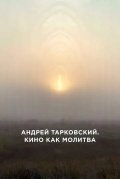 АНДРЕЙ ТАРКОВСКИЙ.
КИНО КАК МОЛИТВА